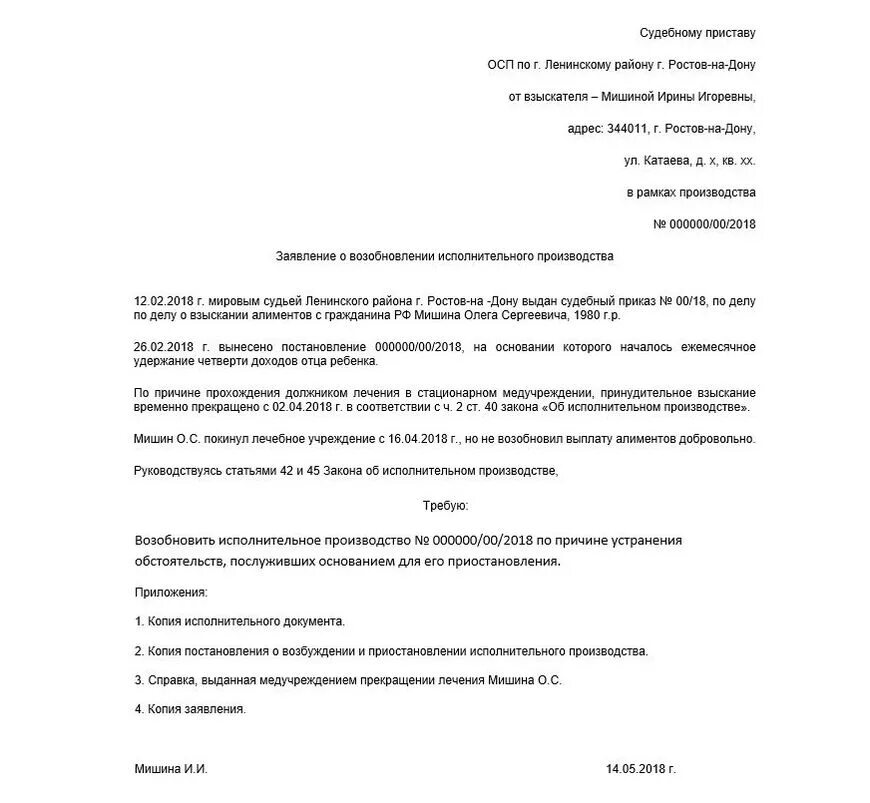 Судебному приставу

ОСП по г. Ленинскому району г. Ростов-на-Дону

от взыскателя – Мишиной Ирины Игоревны,

адрес: 344011, г. Ростов-на-Дону,

ул. Катаева, д. х, кв. хх.

в рамках производства

№ 000000/00/2018

Заявление о возобновлении исполнительного производства

12.02.2018 г. мировым судьей Ленинского района г. Ростов-на -Дону выдан судебный приказ № 00/18, по делу по делу о взыскании алиментов с гражданина РФ Мишина Олега Сергеевича, 1980 г.р.

26.02.2018 г. вынесено постановление 000000/00/2018, на основании которого началось ежемесячное удержание четверти доходов отца ребенка.

По причине прохождения должником лечения в стационарном медучреждении, принудительное взыскание временно прекращено с 02.04.2018 г. в соответствии с ч. 2 ст. 40 закона «Об исполнительном производстве».

Мишин О.С. покинул лечебное учреждение с 16.04.2018 г., но не возобновил выплату алиментов добровольно.

Руководствуясь статьями 42 и 45 Закона об исполнительном производстве,

Требую:

Возобновить исполнительное производство № 000000/00/2018 по причине устранения обстоятельств, послуживших основанием для его приостановления.

Приложения:

1. Копия исполнительного документа.

2. Копия постановления о возбуждении и приостановлении исполнительного производства.

3. Справка, выданная медучреждением прекращении лечения Мишина О.С.

4. Копия заявления.

Мишина И.И.

14.05.2018 г.